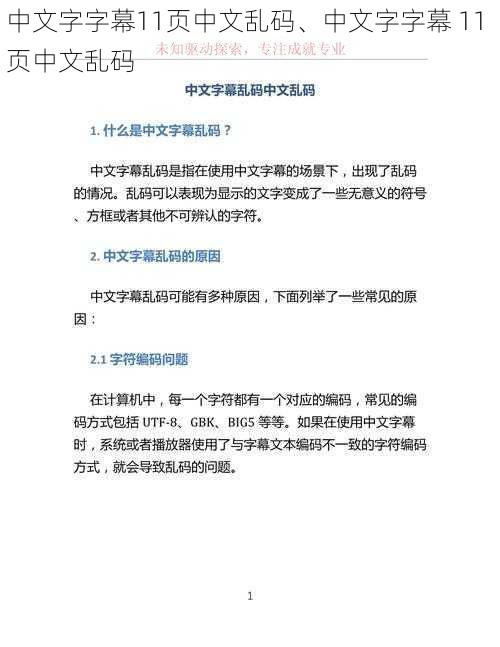 中文字字幕11页中文乱码、中文字字幕 11页中文乱码

未知驱动探索，专注成就专业

中文字幕乱码中文乱码

1. 什么是中文字幕乱码？

中文字幕乱码是指在使用中文字幕的场景下，出现了乱码的情况。乱码可以表现为显示的文字变成了一些无意义的符号、方框或者其他不可辨认的字符。

2. 中文字幕乱码的原因

中文字幕乱码可能有多种原因，下面列举了一些常见的原因：

2.1 字符编码问题

在计算机中，每一个字符都有一个对应的编码，常见的编码方式包括 UTF-8、GBK、BIG5 等等。如果在使用中文字幕时，系统或者播放器使用了与字幕文本编码不一致的字符编码方式，就会导致乱码的问题。

1